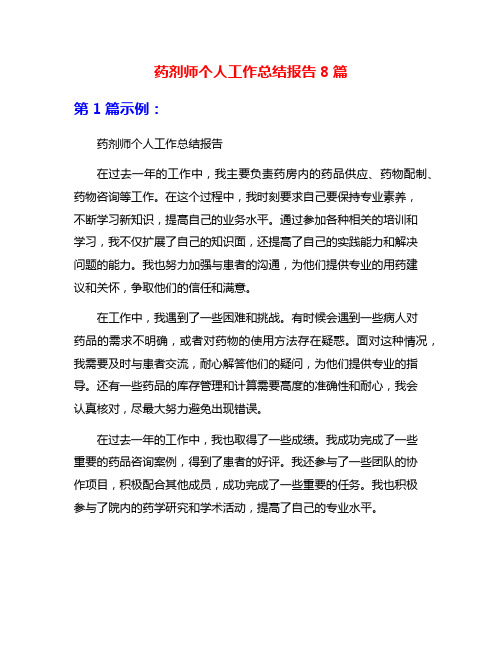 药剂师个人工作总结报告 8 篇

第 1 篇示例：

药剂师个人工作总结报告

在过去一年的工作中，我主要负责药房内的药品供应、药物配制、药物咨询等工作。在这个过程中，我时刻要求自己要保持专业素养，不断学习新知识，提高自己的业务水平。通过参加各种相关的培训和学习，我不仅扩展了自己的知识面，还提高了自己的实践能力和解决问题的能力。我也努力加强与患者的沟通，为他们提供专业的用药建议和关怀，争取他们的信任和满意。

在工作中，我遇到了一些困难和挑战。有时候会遇到一些病人对药品的需求不明确，或者对药物的使用方法存在疑惑。面对这种情况，我需要及时与患者交流，耐心解答他们的疑问，为他们提供专业的指导。还有一些药品的库存管理和计算需要高度的准确性和耐心，我会认真核对，尽最大努力避免出现错误。

在过去一年的工作中，我也取得了一些成绩。我成功完成了一些重要的药品咨询案例，得到了患者的好评。我还参与了一些团队的协作项目，积极配合其他成员，成功完成了一些重要的任务。我也积极参与了院内的药学研究和学术活动，提高了自己的专业水平。